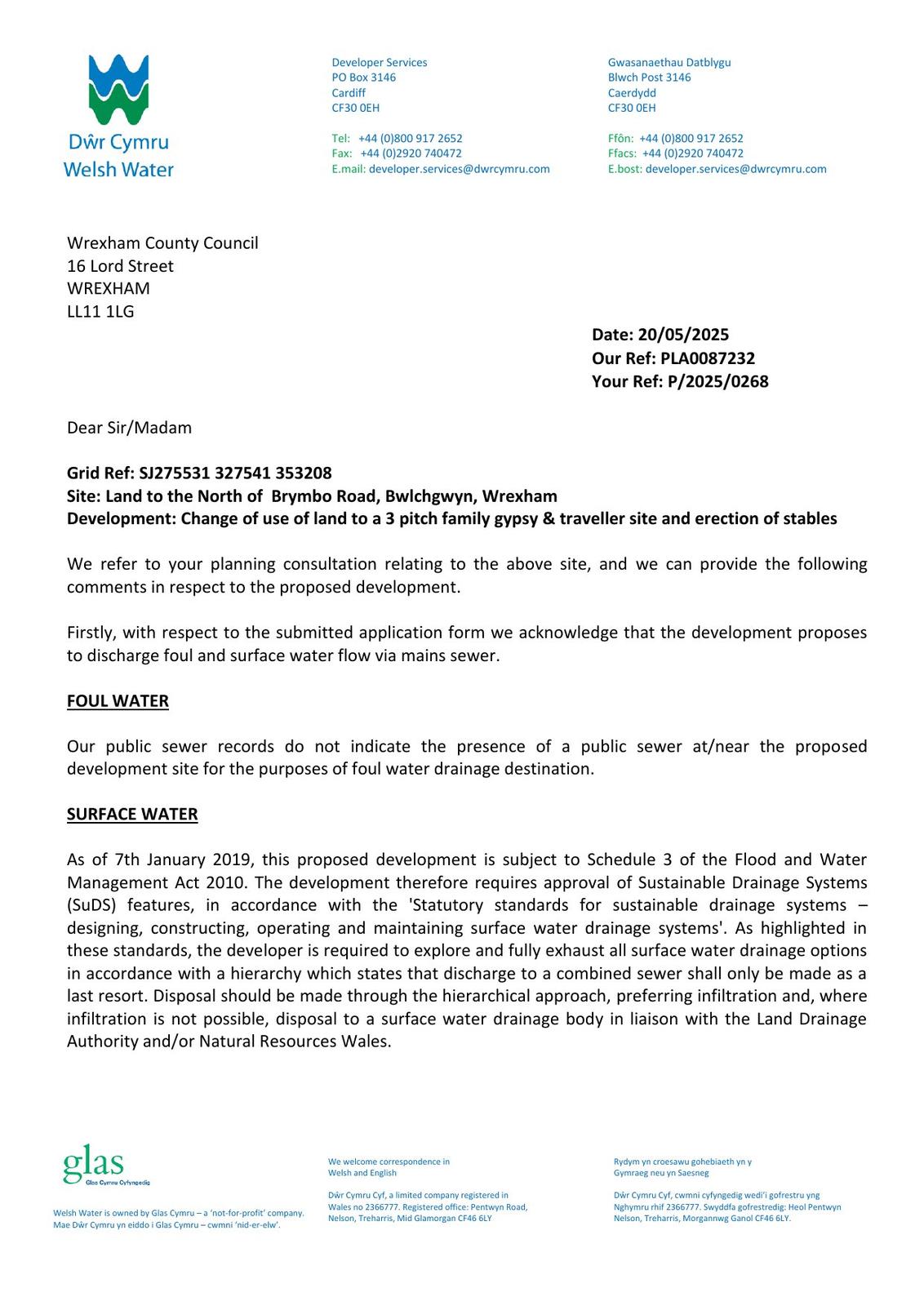 Dŵr Cymru
Welsh Water

Developer Services
PO Box 3146
Cardiff
CF30 0EH

Tel: +44 (0)800 917 2652
Fax: +44 (0)2920 740472
E.mail: developer.services@dwrcymru.com

Gwasanaethau Datblygu
Blwch Post 3146
Caerdydd
CF30 0EH

Ffôn: +44 (0)800 917 2652
Ffacs: +44 (0)2920 740472
E.bost: developer.services@dwrcymru.com

Wrexham County Council
16 Lord Street
WREXHAM
LL11 1LG

Date: 20/05/2025
Our Ref: PLA0087232
Your Ref: P/2025/0268

Dear Sir/Madam

Grid Ref: SJ275531 327541 353208
Site: Land to the North of Brymbo Road, Bwlchgwyn, Wrexham
Development: Change of use of land to a 3 pitch family gypsy & traveller site and erection of stables

We refer to your planning consultation relating to the above site, and we can provide the following comments in respect to the proposed development.

Firstly, with respect to the submitted application form we acknowledge that the development proposes to discharge foul and surface water flow via mains sewer.

FOUL WATER

Our public sewer records do not indicate the presence of a public sewer at/near the proposed development site for the purposes of foul water drainage destination.

SURFACE WATER

As of 7th January 2019, this proposed development is subject to Schedule 3 of the Flood and Water Management Act 2010. The development therefore requires approval of Sustainable Drainage Systems (SuDS) features, in accordance with the 'Statutory standards for sustainable drainage systems – designing, constructing, operating and maintaining surface water drainage systems'. As highlighted in these standards, the developer is required to explore and fully exhaust all surface water drainage options in accordance with a hierarchy which states that discharge to a combined sewer shall only be made as a last resort. Disposal should be made through the hierarchical approach, preferring infiltration and, where infiltration is not possible, disposal to a surface water drainage body in liaison with the Land Drainage Authority and/or Natural Resources Wales.

glas
Glas Cymru Cyfyngedig

Welsh Water is owned by Glas Cymru – a 'not-for-profit' company.
Mae Dŵr Cymru yn eiddo i Glas Cymru – cwmni 'nid-er-elw'.

We welcome correspondence in Welsh and English

Dŵr Cymru Cyf, a limited company registered in Wales no 2366777. Registered office: Pentwyn Road, Nelson, Treharris, Mid Glamorgan CF46 6LY

Rydym yn croesawu gohebiaeth yn y Gymraeg neu yn Saesneg

Dŵr Cymru Cyf, cwmni cyfyngedig wedi'i gofrestru yng Nghymru rhif 2366777. Swyddfa gofrestredig: Heol Pentwyn Nelson, Treharris, Morgannwg Ganol CF46 6LY.